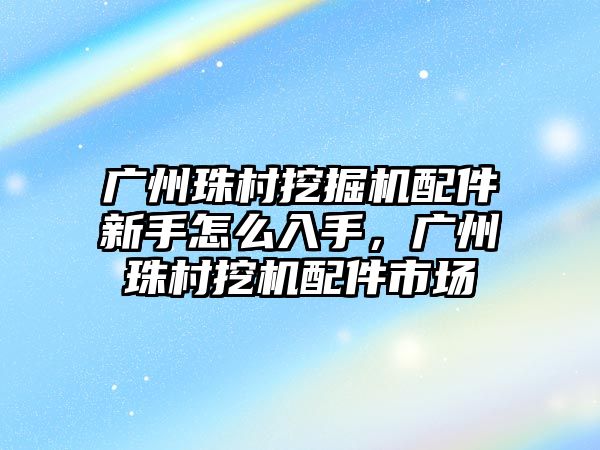 广州珠村挖掘机配件新手怎么入手，广州珠村挖机配件市场